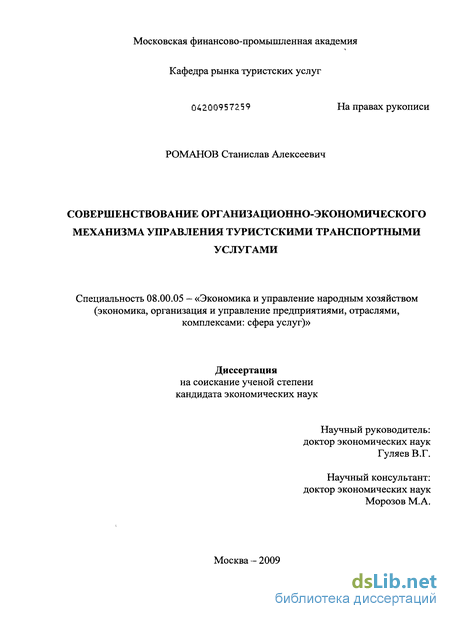 Московская финансово-промышленная академия

Кафедра рынка туристских услуг

04200957259

На правах рукописи

РОМАНОВ Станислав Алексеевич

СОВЕРШЕНСТВОВАНИЕ ОРГАНИЗАЦИОННО-ЭКОНОМИЧЕСКОГО МЕХАНИЗМА УПРАВЛЕНИЯ ТУРИСТСКИМИ ТРАНСПОРТНЫМИ УСЛУГАМИ

Специальность 08.00.05 – «Экономика и управление народным хозяйством (экономика, организация и управление предприятиями, отраслями, комплексами: сфера услуг)»

Диссертация
на соискание ученой степени
кандидата экономических наук

Научный руководитель:
доктор экономических наук
Гуляев В.Г.

Научный консультант:
доктор экономических наук
Морозов М.А.

Москва – 2009

dsLib.net
библиотека диссертаций